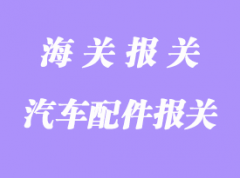 海 关 报 关

汽车配件报关